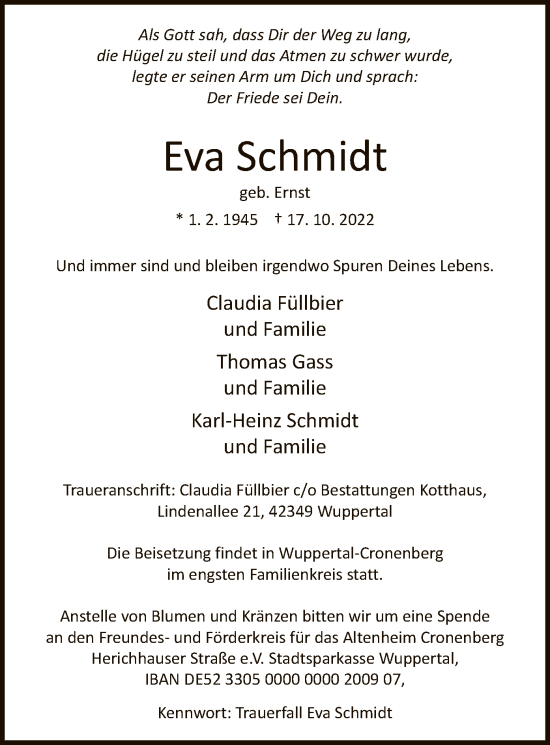 Als Gott sah, dass Dir der Weg zu lang,
die Hügel zu steil und das Atmen zu schwer wurde,
legte er seinen Arm um Dich und sprach:
Der Friede sei Dein.

Eva Schmidt

geb. Ernst

* 1. 2. 1945 † 17. 10. 2022

Und immer sind und bleiben irgendwo Spuren Deines Lebens.

Claudia Füllbier
und Familie

Thomas Gass
und Familie

Karl-Heinz Schmidt
und Familie

Traueranschrift: Claudia Füllbier c/o Bestattungen Kotthaus,
Lindenallee 21, 42349 Wuppertal

Die Beisetzung findet in Wuppertal-Cronenberg
im engsten Familienkreis statt.

Anstelle von Blumen und Kränzen bitten wir um eine Spende
an den Freundes- und Förderkreis für das Altenheim Cronenberg
Herichhauser Straße e.V. Stadtsparkasse Wuppertal,
IBAN DE52 3305 0000 0000 2009 07,

Kennwort: Trauerfall Eva Schmidt